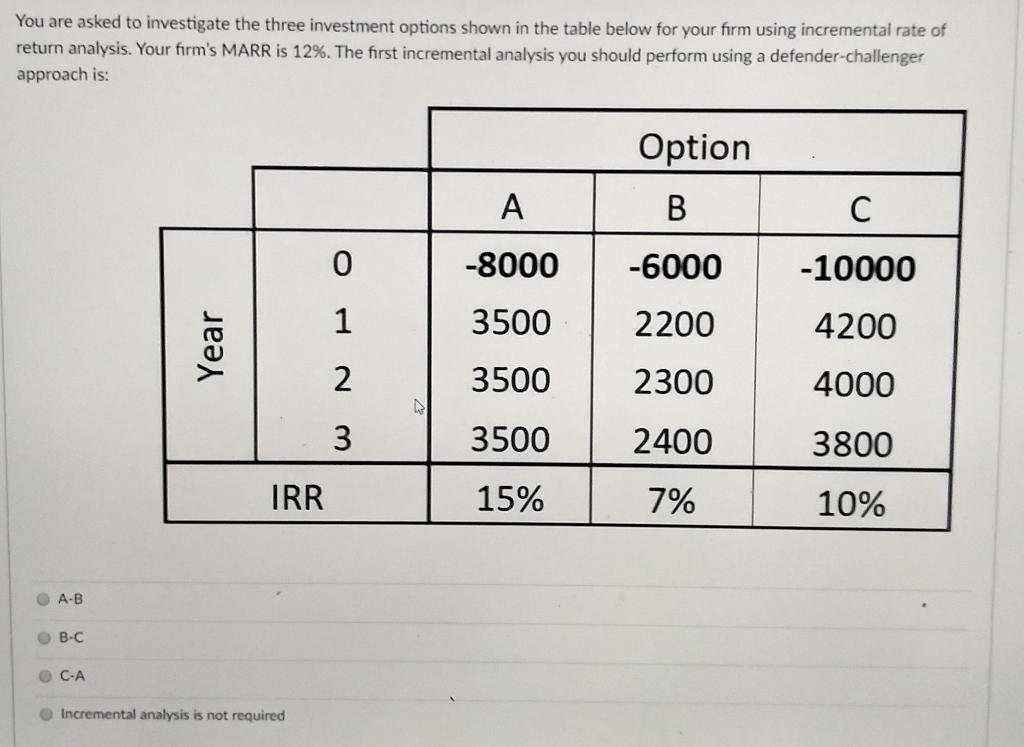 You are asked to investigate the three investment options shown in the table below for your firm using incremental rate of return analysis. Your firm's MARR is 12%. The first incremental analysis you should perform using a defender-challenger approach is:

| | | Option | | |
|---|---|---|---|---|
| | | A | B | C |
| Year | 0 | -8000 | -6000 | -10000 |
| | 1 | 3500 | 2200 | 4200 |
| | 2 | 3500 | 2300 | 4000 |
| | 3 | 3500 | 2400 | 3800 |
| IRR | | 15% | 7% | 10% |

A-B

B-C

C-A

Incremental analysis is not required